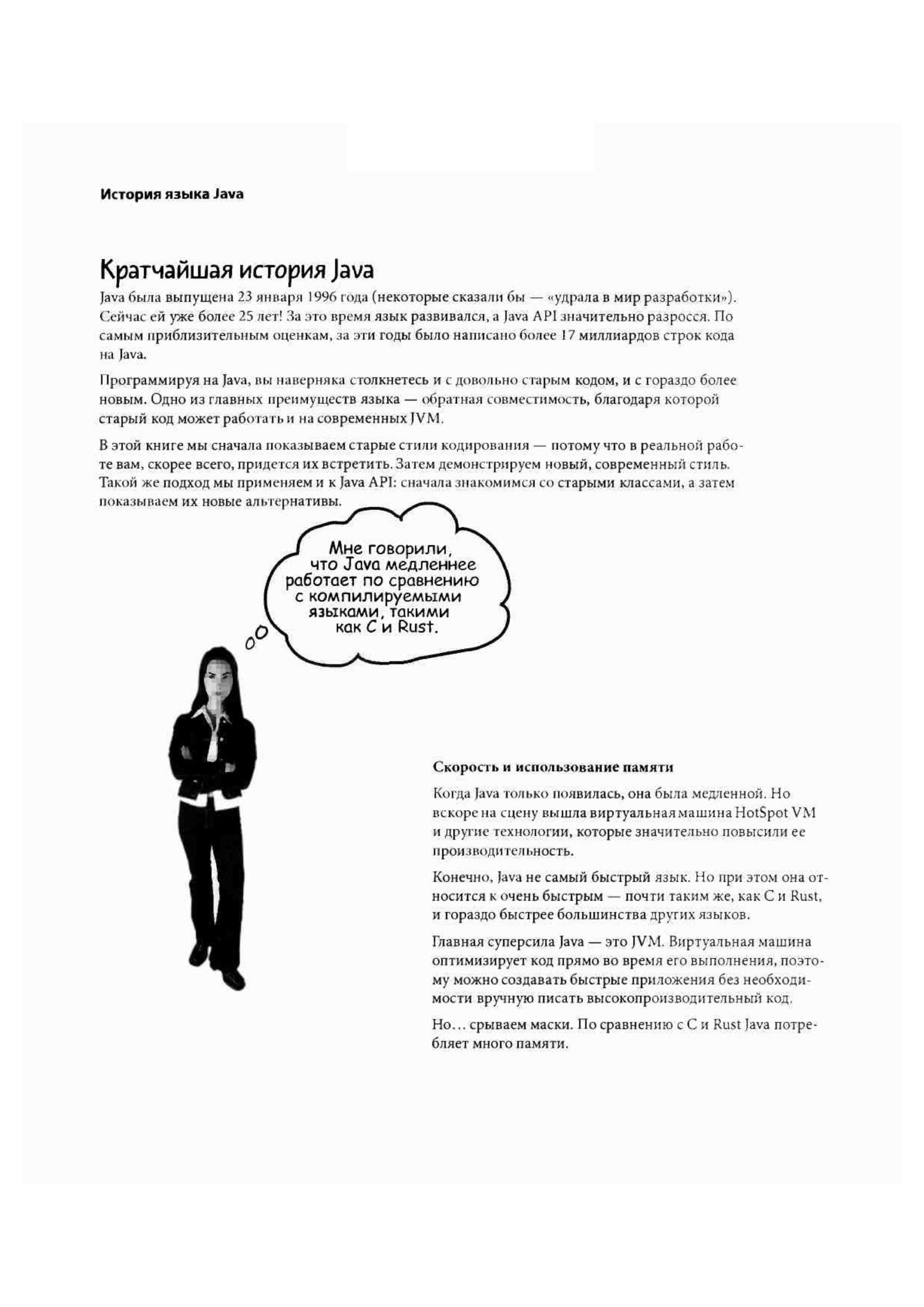 История языка Java

Кратчайшая история Java

Java была выпущена 23 января 1996 года (некоторые сказали бы — «удрала в мир разработки»). Сейчас ей уже более 25 лет! За это время язык развивался, а Java API значительно разросся. По самым приблизительным оценкам, за эти годы было написано более 17 миллиардов строк кода на Java.

Программируя на Java, вы наверняка столкнетесь и с довольно старым кодом, и с гораздо более новым. Одно из главных преимуществ языка — обратная совместимость, благодаря которой старый код может работать и на современных JVM.

В этой книге мы сначала показываем старые стили кодирования — потому что в реальной работе вам, скорее всего, придется их встретить. Затем демонстрируем новый, современный стиль. Такой же подход мы применяем и к Java API: сначала знакомимся со старыми классами, а затем показываем их новые альтернативы.

Мне говорили, что Java медленнее работает по сравнению с компилируемыми языками, такими как C и Rust.

Скорость и использование памяти

Когда Java только появилась, она была медленной. Но вскоре на сцену вышла виртуальная машина HotSpot VM и другие технологии, которые значительно повысили ее производительность.

Конечно, Java не самый быстрый язык. Но при этом она относится к очень быстрым — почти таким же, как C и Rust, и гораздо быстрее большинства других языков.

Главная суперсила Java — это JVM. Виртуальная машина оптимизирует код прямо во время его выполнения, поэтому можно создавать быстрые приложения без необходимости вручную писать высокопроизводительный код.

Но... срываем маски. По сравнению с C и Rust Java потребляет много памяти.